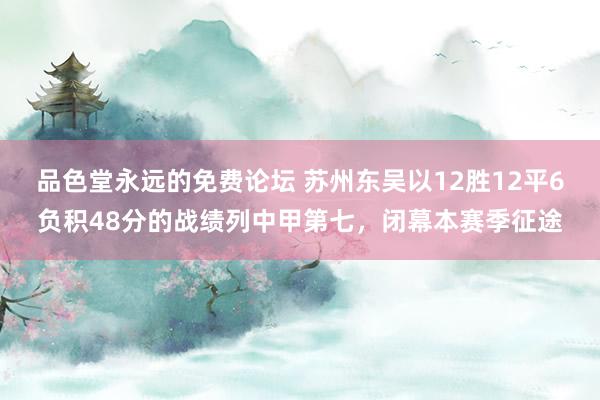 品色堂永远的免费论坛 苏州东吴以12胜12平6负积48分的战绩列中甲第七，闭幕本赛季征途